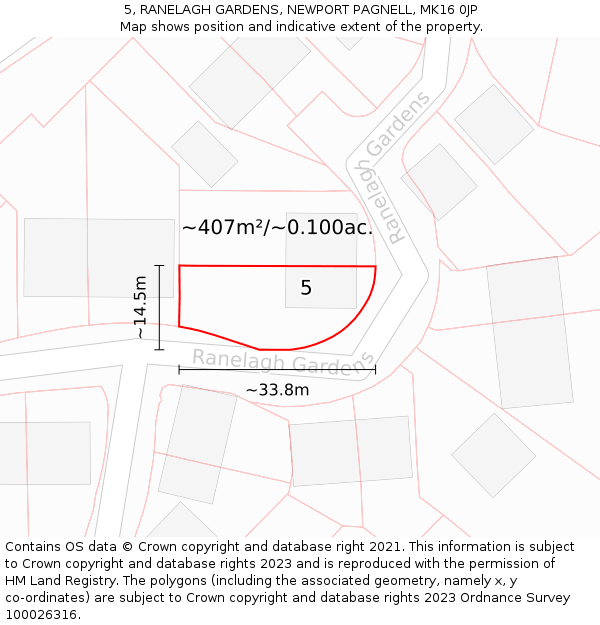 5, RANELAGH GARDENS, NEWPORT PAGNELL, MK16 0JP
Map shows position and indicative extent of the property.

Ranelagh Gardens

~407m²/~0.100ac.

5

~14.5m

Ranelagh Gardens

~33.8m

Contains OS data © Crown copyright and database right 2021. This information is subject to Crown copyright and database rights 2023 and is reproduced with the permission of HM Land Registry. The polygons (including the associated geometry, namely x, y co-ordinates) are subject to Crown copyright and database rights 2023 Ordnance Survey 100026316.